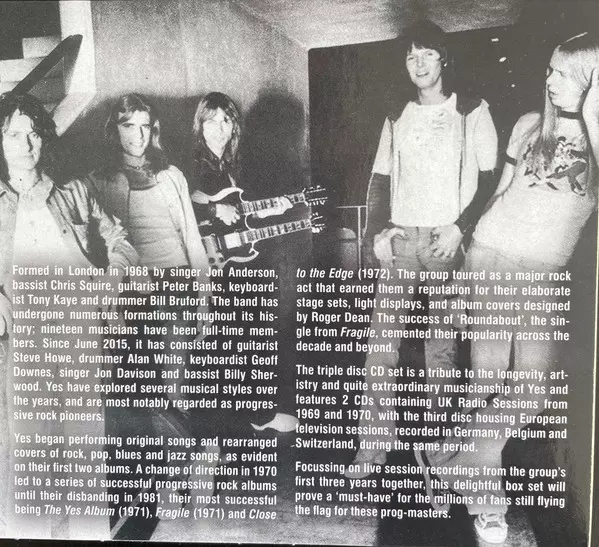 Formed in London in 1968 by singer Jon Anderson, bassist Chris Squire, guitarist Peter Banks, keyboardist Tony Kaye and drummer Bill Bruford. The band has undergone numerous formations throughout its history; nineteen musicians have been full-time members. Since June 2015, it has consisted of guitarist Steve Howe, drummer Alan White, keyboardist Geoff Downes, singer Jon Davison and bassist Billy Sherwood. Yes have explored several musical styles over the years, and are most notably regarded as progressive rock pioneers.

Yes began performing original songs and rearranged covers of rock, pop, blues and jazz songs, as evident on their first two albums. A change of direction in 1970 led to a series of successful progressive rock albums until their disbanding in 1981, their most successful being The Yes Album (1971), Fragile (1971) and Close to the Edge (1972). The group toured as a major rock act that earned them a reputation for their elaborate stage sets, light displays, and album covers designed by Roger Dean. The success of 'Roundabout', the single from Fragile, cemented their popularity across the decade and beyond.

The triple disc CD set is a tribute to the longevity, artistry and quite extraordinary musicianship of Yes and features 2 CDs containing UK Radio Sessions from 1969 and 1970, with the third disc housing European television sessions, recorded in Germany, Belgium and Switzerland, during the same period.

Focussing on live session recordings from the group's first three years together, this delightful box set will prove a 'must-have' for the millions of fans still flying the flag for these prog-masters.